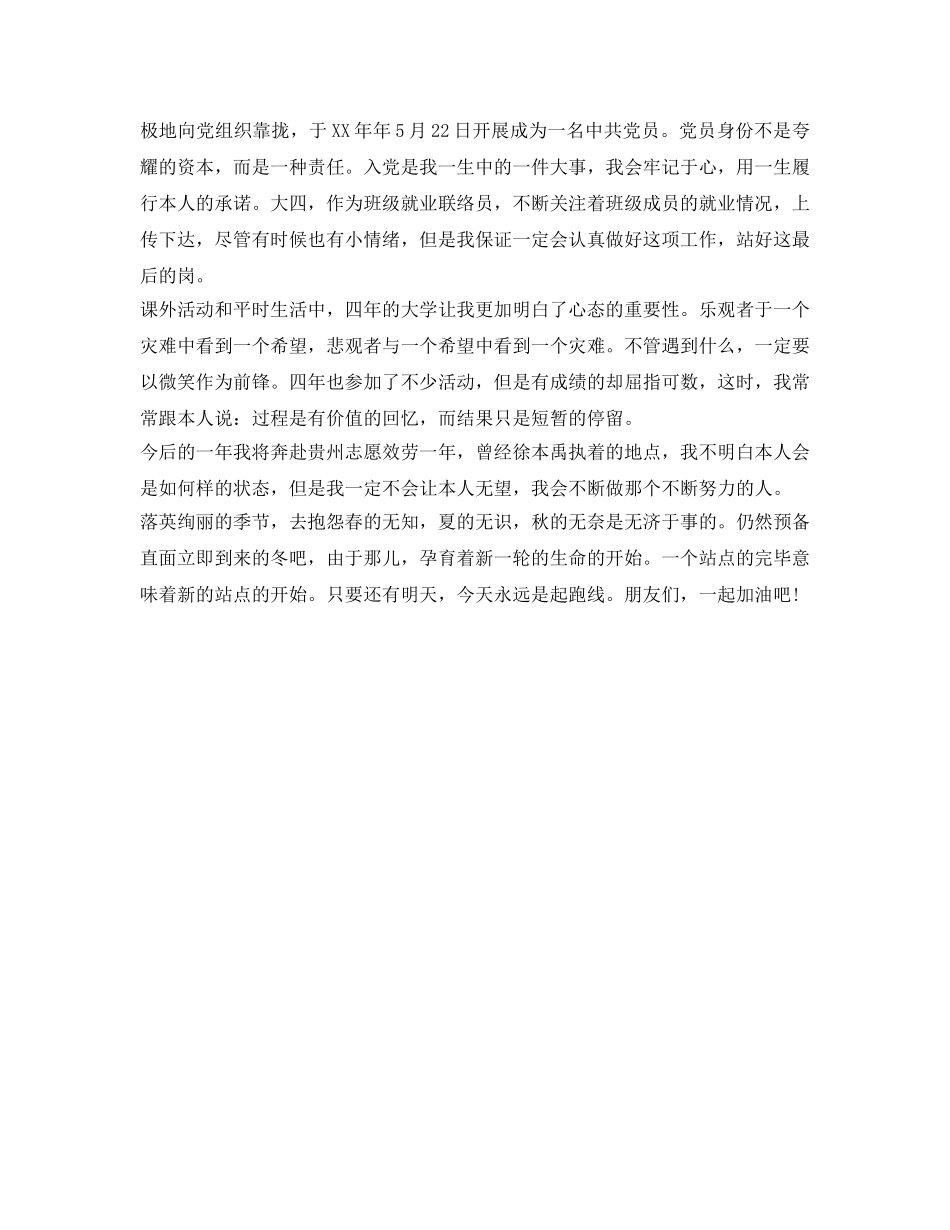 极地向党组织靠拢，于XX年年5月22日开展成为一名中共党员。党员身份不是夸耀的资本，而是一种责任。入党是我一生中的一件大事，我会牢记于心，用一生履行本人的承诺。大四，作为班级就业联络员，不断关注着班级成员的就业情况，上传下达，尽管有时候也有小情绪，但是我保证一定会认真做好这项工作，站好这最后的岗。
课外活动和平时生活中，四年的大学让我更加明白了心态的重要性。乐观者于一个灾难中看到一个希望，悲观者与一个希望中看到一个灾难。不管遇到什么，一定要以微笑作为前锋。四年也参加了不少活动，但是有成绩的却屈指可数，这时，我常常跟本人说：过程是有价值的回忆，而结果只是短暂的停留。
今后的一年我将奔赴贵州志愿效劳一年，曾经徐本禹执着的地点，我不明白本人会是如何样的状态，但是我一定不会让本人无望，我会不断做那个不断努力的人。
落英绚丽的季节，去抱怨春的无知，夏的无识，秋的无奈是无济于事的。仍然预备直面立即到来的冬吧，由于那儿，孕育着新一轮的生命的开始。一个站点的完毕意味着新的站点的开始。只要还有明天，今天永远是起跑线。朋友们，一起加油吧!